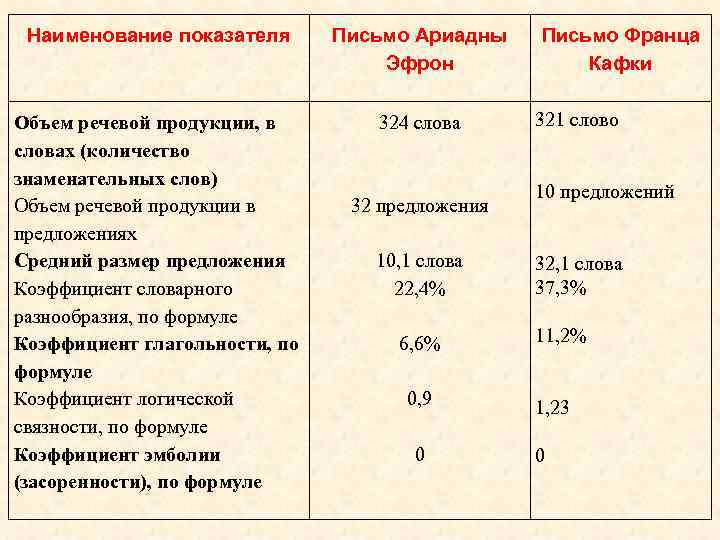 | Наименование показателя | Письмо Ариадны Эфрон | Письмо Франца Кафки |
|---|---|---|
| Объем речевой продукции, в словах (количество знаменательных слов) | 324 слова | 321 слово |
| Объем речевой продукции в предложениях | 32 предложения | 10 предложений |
| Средний размер предложения | 10,1 слова | 32,1 слова |
| Коэффициент словарного разнообразия, по формуле | 22,4% | 37,3% |
| Коэффициент глагольности, по формуле | 6,6% | 11,2% |
| Коэффициент логической связности, по формуле | 0,9 | 1,23 |
| Коэффициент эмболии (засоренности), по формуле | 0 | 0 |